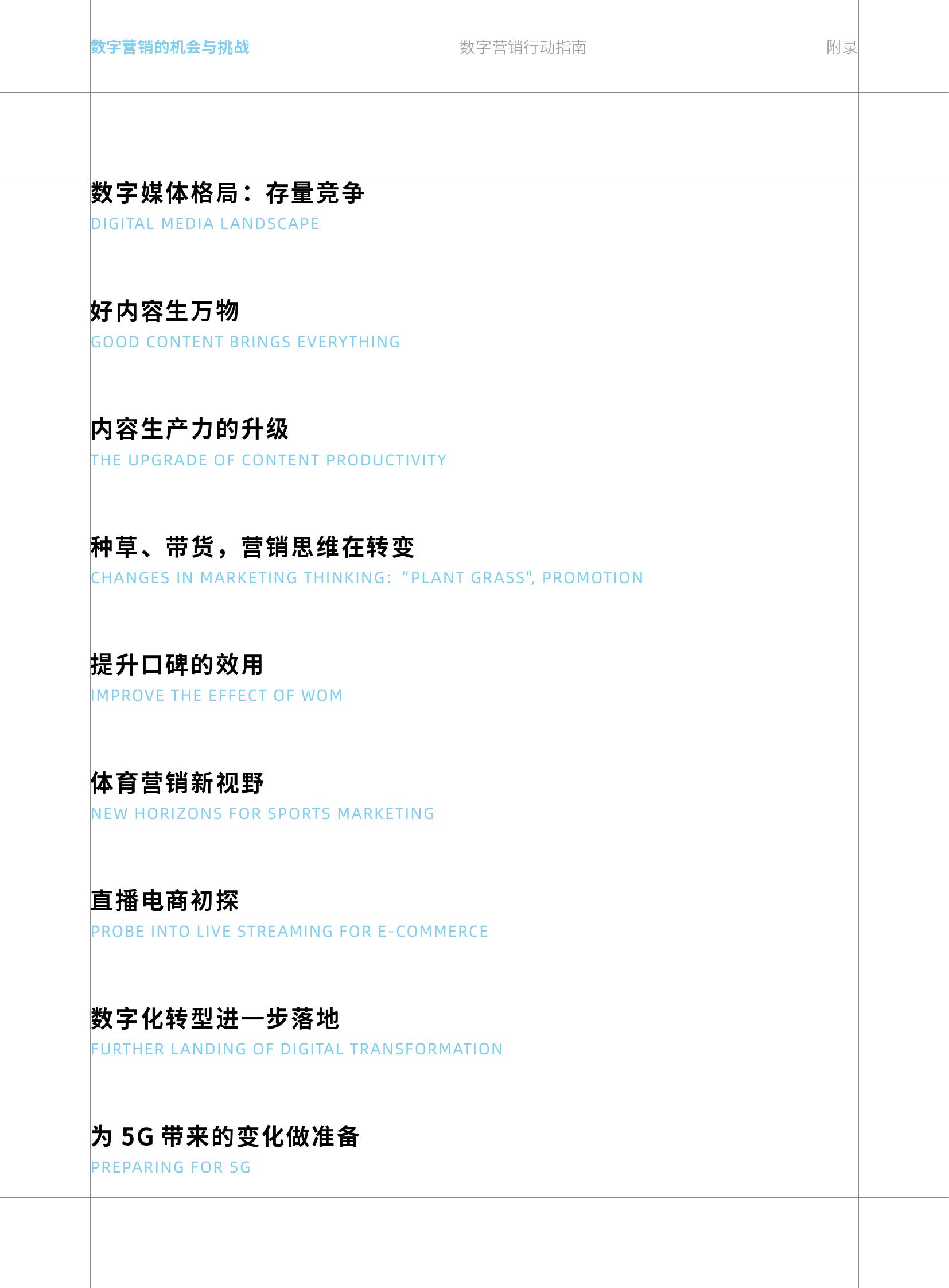 数字营销的机会与挑战 数字营销行动指南 附录

数字媒体格局：存量竞争
DIGITAL MEDIA LANDSCAPE

好内容生万物
GOOD CONTENT BRINGS EVERYTHING

内容生产力的升级
THE UPGRADE OF CONTENT PRODUCTIVITY

种草、带货，营销思维在转变
CHANGES IN MARKETING THINKING: "PLANT GRASS", PROMOTION

提升口碑的效用
IMPROVE THE EFFECT OF WOM

体育营销新视野
NEW HORIZONS FOR SPORTS MARKETING

直播电商初探
PROBE INTO LIVE STREAMING FOR E-COMMERCE

数字化转型进一步落地
FURTHER LANDING OF DIGITAL TRANSFORMATION

为5G带来的变化做准备
PREPARING FOR 5G